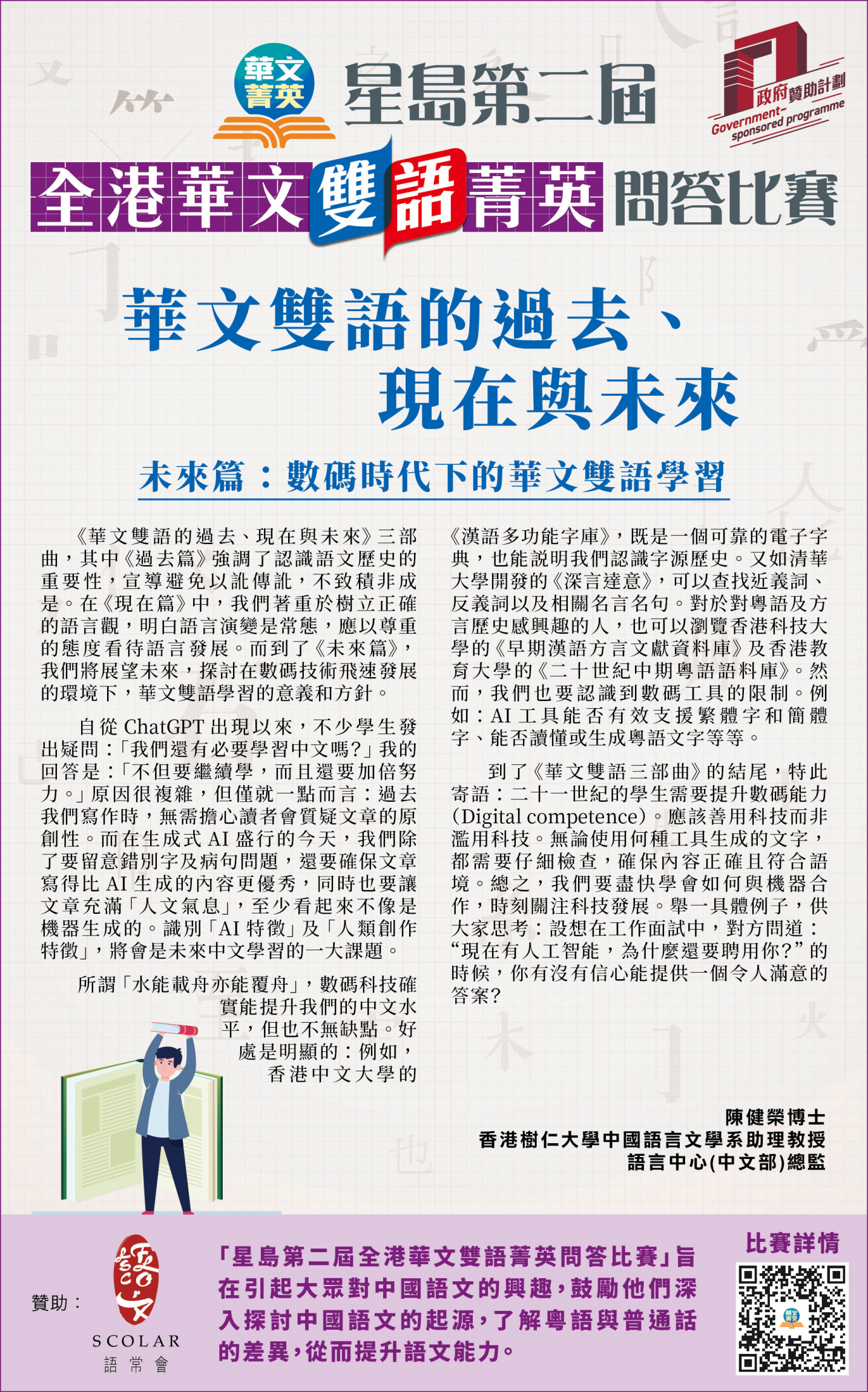 華文菁英

星島第二屆

政府贊助計劃
Government-sponsored programme

全港華文雙語菁英問答比賽

華文雙語的過去、現在與未來

未來篇：數碼時代下的華文雙語學習

《華文雙語的過去、現在與未來》三部曲，其中《過去篇》強調了認識語文歷史的重要性，宣導避免以訛傳訛，不致積非成是。在《現在篇》中，我們著重於樹立正確的語言觀，明白語言演變是常態，應以尊重的態度看待語言發展。而到了《未來篇》，我們將展望未來，探討在數碼技術飛速發展的環境下，華文雙語學習的意義和方針。

自從 ChatGPT 出現以來，不少學生發出疑問：「我們還有必要學習中文嗎?」我的回答是：「不但要繼續學，而且還要加倍努力。」原因很複雜，但僅就一點而言：過去我們寫作時，無需擔心讀者會質疑文章的原創性。而在生成式 AI 盛行的今天，我們除了要留意錯別字及病句問題，還要確保文章寫得比 AI 生成的內容更優秀，同時也要讓文章充滿「人文氣息」，至少看起來不像是機器生成的。識別「AI 特徵」及「人類創作特徵」，將會是未來中文學習的一大課題。

所謂「水能載舟亦能覆舟」，數碼科技確實能提升我們的中文水平，但也不無缺點。好處是明顯的：例如，香港中文大學的《漢語多功能字庫》，既是一個可靠的電子字典，也能說明我們認識字源歷史。又如清華大學開發的《深言達意》，可以查找近義詞、反義詞以及相關名言名句。對於對粵語及方言歷史感興趣的人，也可以瀏覽香港科技大學的《早期漢語方言文獻資料庫》及香港教育大學的《二十世紀中期粵語語料庫》。然而，我們也要認識到數碼工具的限制。例如：AI 工具能否有效支援繁體字和簡體字、能否讀懂或生成粵語文字等等。

到了《華文雙語三部曲》的結尾，特此寄語：二十一世紀的學生需要提升數碼能力(Digital competence)。應該善用科技而非濫用科技。無論使用何種工具生成的文字，都需要仔細檢查，確保內容正確且符合語境。總之，我們要盡快學會如何與機器合作，時刻關注科技發展。舉一具體例子，供大家思考：設想在工作面試中，對方問道：“現在有人工智能，為什麼還要聘用你？”的時候，你有沒有信心能提供一個令人滿意的答案？

陳健榮博士
香港樹仁大學中國語言文學系助理教授
語言中心(中文部)總監

贊助：
語文
SCOLAR
語常會

「星島第二屆全港華文雙語菁英問答比賽」旨在引起大眾對中國語文的興趣，鼓勵他們深入探討中國語文的起源，了解粵語與普通話的差異，從而提升語文能力。

比賽詳情